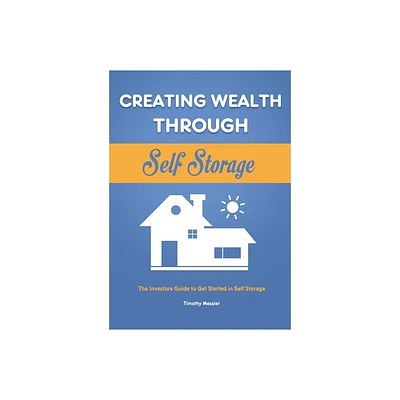 CREATING WEALTH THROUGH

Self Storage

The Investors Guide to Get Started in Self Storage

Timothy Messier